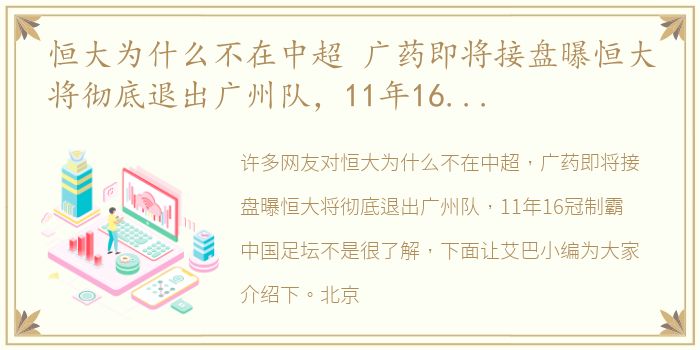 恒大为什么不在中超 广药即将接盘曝恒大将彻底退出广州队，11年16...

许多网友对恒大为什么不在中超，广药即将接盘曝恒大将彻底退出广州队，11年16冠制霸中国足坛不是很了解，下面让艾巴小编为大家介绍下。北京